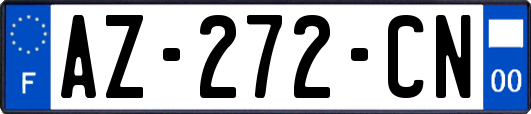 F

AZ-272-CN

00